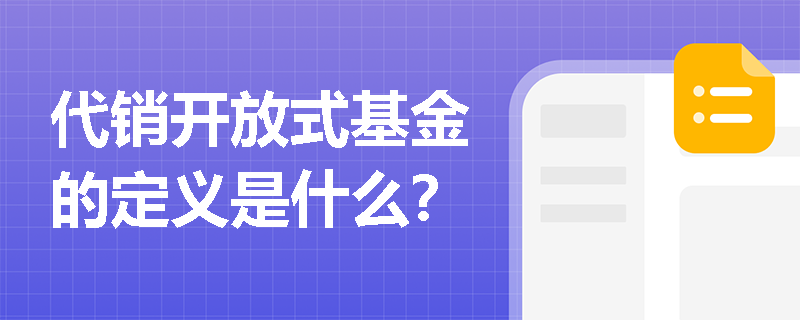 代销开放式基金的定义是什么?